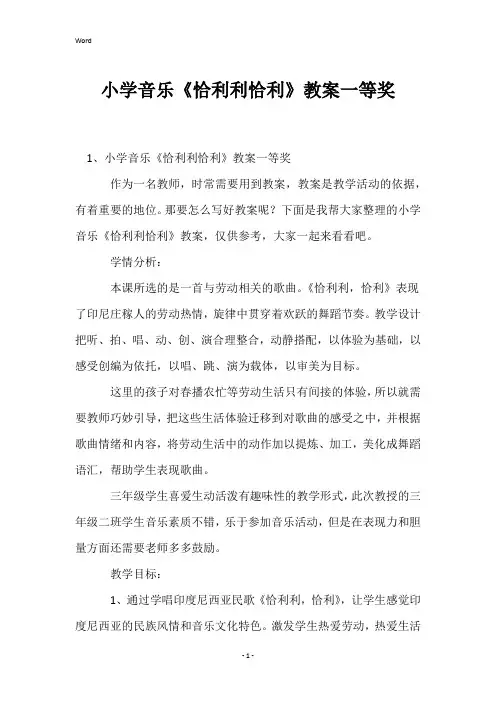 Word

小学音乐《恰利利恰利》教案一等奖

1、小学音乐《恰利利恰利》教案一等奖

作为一名教师，时常需要用到教案，教案是教学活动的依据，有着重要的地位。那要怎么写好教案呢？下面是我帮大家整理的小学音乐《恰利利恰利》教案，仅供参考，大家一起来看看吧。

学情分析：

本课所选的是一首与劳动相关的歌曲。《恰利利，恰利》表现了印尼庄稼人的劳动热情，旋律中贯穿着欢跃的舞蹈节奏。教学设计把听、拍、唱、动、创、演合理整合，动静搭配，以体验为基础，以感受创编为依托，以唱、跳、演为载体，以审美为目标。

这里的孩子对春播农忙等劳动生活只有间接的体验，所以就需要教师巧妙引导，把这些生活体验迁移到对歌曲的感受之中，并根据歌曲情绪和内容，将劳动生活中的动作加以提炼、加工，美化成舞蹈语汇，帮助学生表现歌曲。

三年级学生喜爱生动活泼有趣味性的教学形式，此次教授的三年级二班学生音乐素质不错，乐于参加音乐活动，但是在表现力和胆量方面还需要老师多多鼓励。

教学目标：

1、通过学唱印度尼西亚民歌《恰利利，恰利》，让学生感觉印度尼西亚的民族风情和音乐文化特色。激发学生热爱劳动，热爱生活

- 1 -